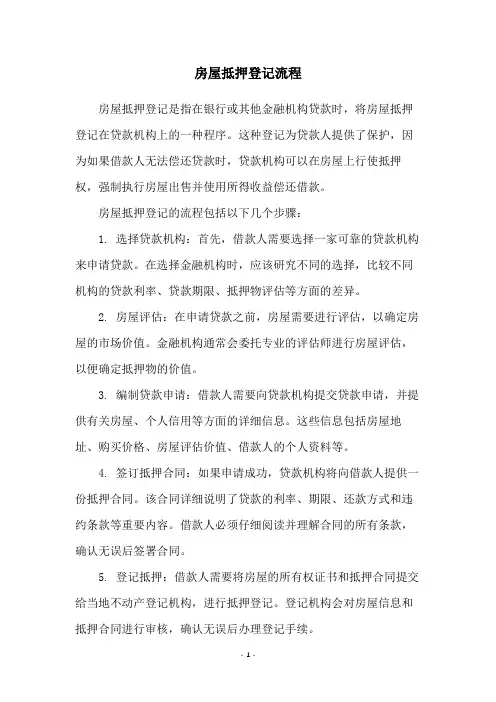 房屋抵押登记流程

房屋抵押登记是指在银行或其他金融机构贷款时，将房屋抵押登记在贷款机构上的一种程序。这种登记为贷款人提供了保护，因为如果借款人无法偿还贷款时，贷款机构可以在房屋上行使抵押权，强制执行房屋出售并使用所得收益偿还借款。

房屋抵押登记的流程包括以下几个步骤：

1. 选择贷款机构：首先，借款人需要选择一家可靠的贷款机构来申请贷款。在选择金融机构时，应该研究不同的选择，比较不同机构的贷款利率、贷款期限、抵押物评估等方面的差异。

2. 房屋评估：在申请贷款之前，房屋需要进行评估，以确定房屋的市场价值。金融机构通常会委托专业的评估师进行房屋评估，以便确定抵押物的价值。

3. 编制贷款申请：借款人需要向贷款机构提交贷款申请，并提供有关房屋、个人信用等方面的详细信息。这些信息包括房屋地址、购买价格、房屋评估价值、借款人的个人资料等。

4. 签订抵押合同：如果申请成功，贷款机构将向借款人提供一份抵押合同。该合同详细说明了贷款的利率、期限、还款方式和违约条款等重要内容。借款人必须仔细阅读并理解合同的所有条款，确认无误后签署合同。

5. 登记抵押：借款人需要将房屋的所有权证书和抵押合同提交给当地不动产登记机构，进行抵押登记。登记机构会对房屋信息和抵押合同进行审核，确认无误后办理登记手续。

- 1 -